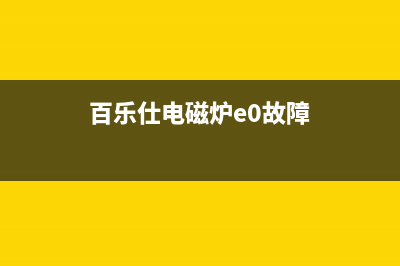 百乐仕电磁炉e0故障